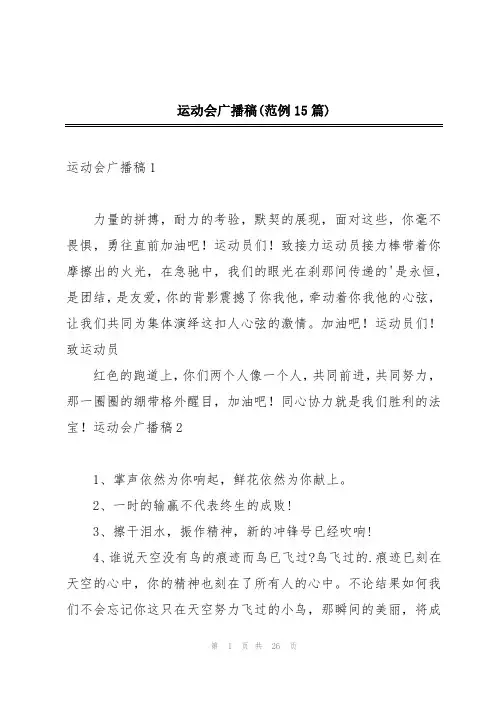 运动会广播稿(范例15篇)

运动会广播稿1

力量的拼搏，耐力的考验，默契的展现，面对这些，你毫不畏惧，勇往直前加油吧！运动员们！致接力运动员接力棒带着你摩擦出的火光，在急驰中，我们的眼光在刹那间传递的'是永恒，是团结，是友爱，你的背影震撼了你我他，牵动着你我他的心弦，让我们共同为集体演绎这扣人心弦的激情。加油吧！运动员们！致运动员

红色的跑道上，你们两个人像一个人，共同前进，共同努力，那一圈圈的绷带格外醒目，加油吧！同心协力就是我们胜利的法宝！运动会广播稿2

1、掌声依然为你响起，鲜花依然为你献上。

2、一时的输赢不代表终生的成败！

3、擦干泪水，振作精神，新的冲锋号已经吹响！

4、谁说天空没有鸟的痕迹而鸟已飞过?鸟飞过的.痕迹已刻在天空的心中，你的精神也刻在了所有人的心中。不论结果如何我们不会忘记你这只在天空努力飞过的小鸟，那瞬间的美丽，将成

第 1 页 共 26 页